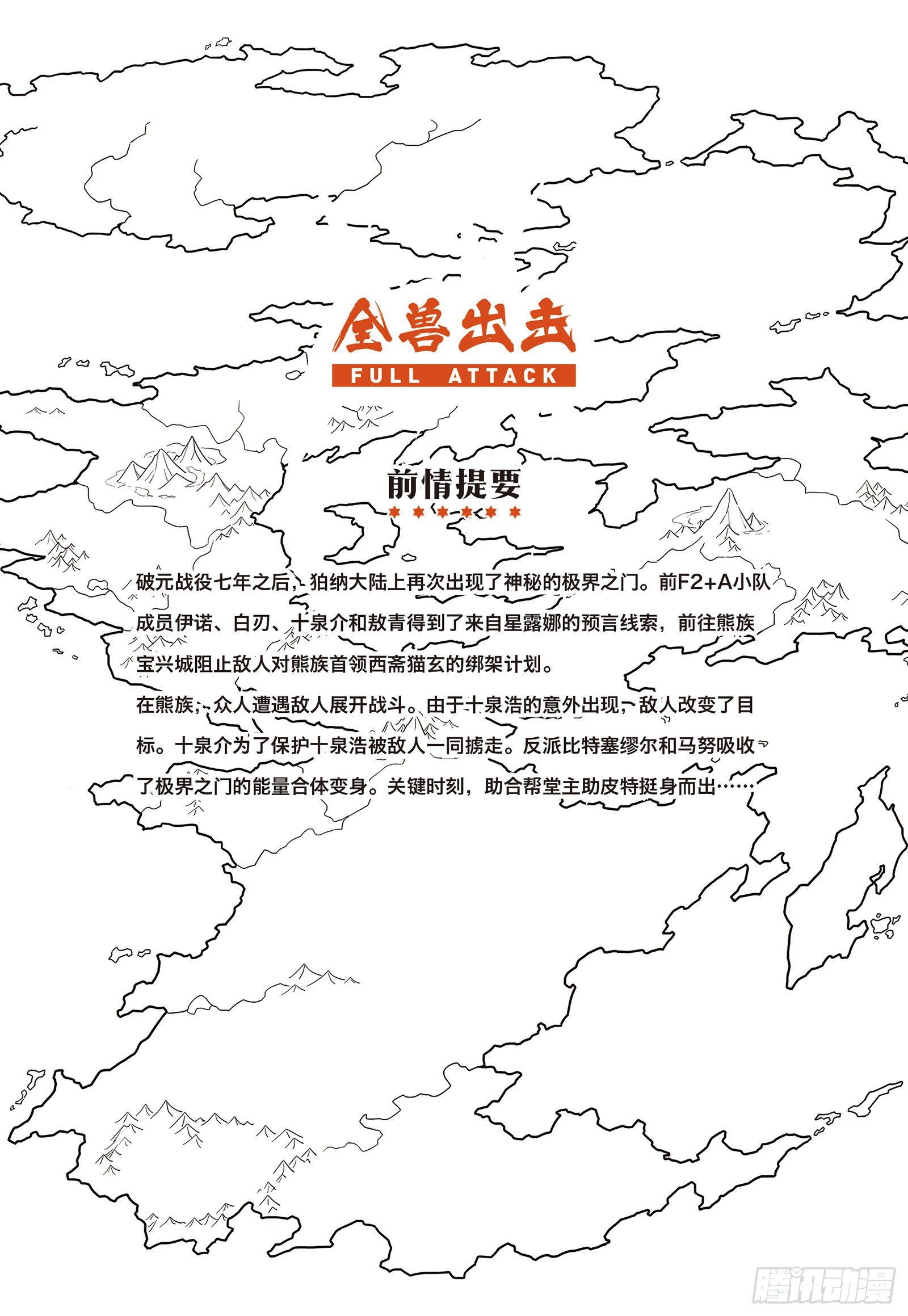 全兽出击
FULL ATTACK

前情提要

破元战役七年之后，狛纳大陆上再次出现了神秘的极界之门。前F2+A小队成员伊诺、白刃、十泉介和敖青得到了来自星露娜的预言线索，前往熊族宝兴城阻止敌人对熊族首领西斋猫玄的绑架计划。

在熊族，众人遭遇敌人展开战斗。由于十泉浩的意外出现，敌人改变了目标。十泉介为了保护十泉浩被敌人一同掳走。反派比特塞缪尔和马努吸收了极界之门的能量合体变身。关键时刻，助合帮堂主助皮特挺身而出……

腾讯动漫